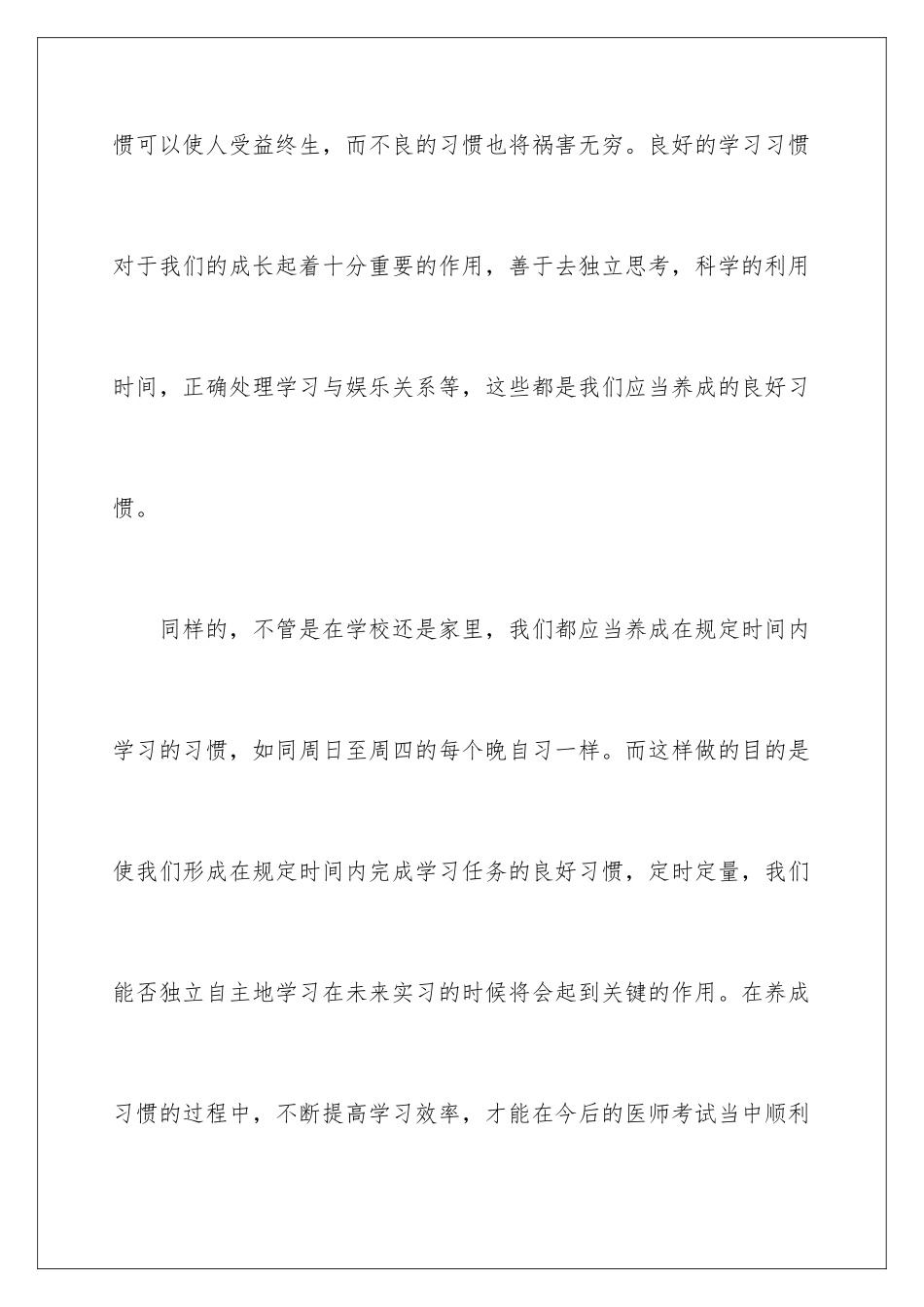 惯可以使人受益终生，而不良的习惯也将祸害无穷。良好的学习习惯对于我们的成长起着十分重要的作用，善于去独立思考，科学的利用时间，正确处理学习与娱乐关系等，这些都是我们应当养成的良好习惯。

同样的，不管是在学校还是家里，我们都应当养成在规定时间内学习的习惯，如同周日至周四的每个晚自习一样。而这样做的目的是使我们形成在规定时间内完成学习任务的良好习惯，定时定量，我们能否独立自主地学习在未来实习的时候将会起到关键的作用。在养成习惯的过程中，不断提高学习效率，才能在今后的医师考试当中顺利